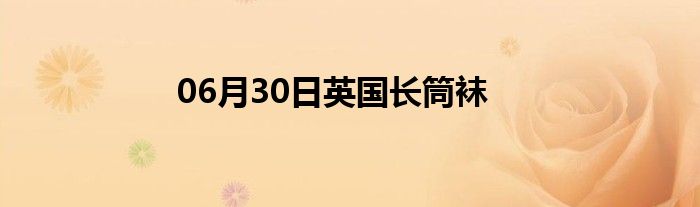 06月30日英国长筒袜